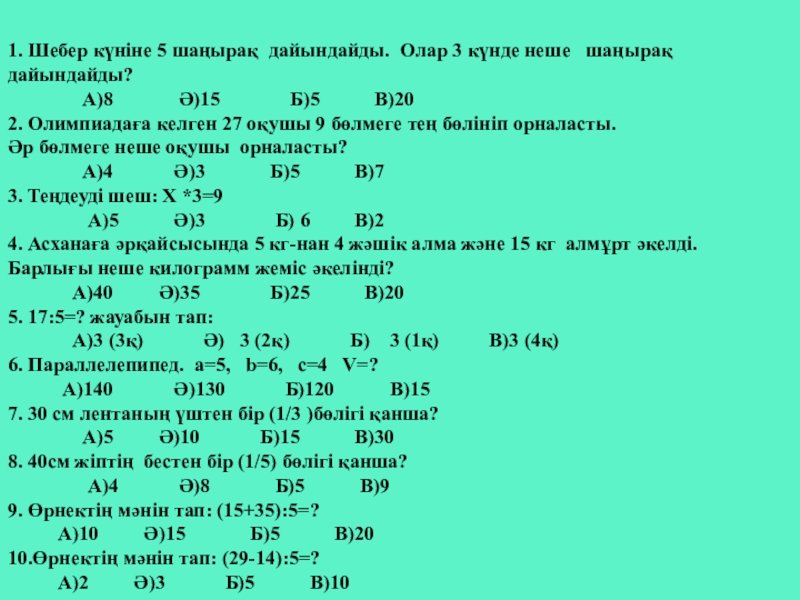 1. Шебер күніне 5 шаңырақ дайындайды. Олар 3 күнде неше шаңырақ дайындайды?

А)8 Ә)15 Б)5 В)20

2. Олимпиадаға келген 27 оқушы 9 бөлмеге тең бөлініп орналасты. Әр бөлмеге неше оқушы орналасты?

А)4 Ә)3 Б)5 В)7

3. Теңдеуді шеш: Х *3=9

А)5 Ә)3 Б) 6 В)2

4. Асханаға әрқайсысында 5 кг-нан 4 жәшік алма және 15 кг алмұрт әкелді. Барлығы неше килограмм жеміс әкелінді?

А)40 Ә)35 Б)25 В)20

5. 17:5=? жауабын тап:

А)3 (3қ) Ә) 3 (2қ) Б) 3 (1қ) В)3 (4қ)

6. Параллелепипед. a=5, b=6, c=4 V=?

А)140 Ә)130 Б)120 В)15

7. 30 см лентаның үштен бір (1/3 )бөлігі қанша?

А)5 Ә)10 Б)15 В)30

8. 40см жіптің бестен бір (1/5) бөлігі қанша?

А)4 Ә)8 Б)5 В)9

9. Өрнектің мәнін тап: (15+35):5=?

А)10 Ә)15 Б)5 В)20

10.Өрнектің мәнін тап: (29-14):5=?

А)2 Ә)3 Б)5 В)10